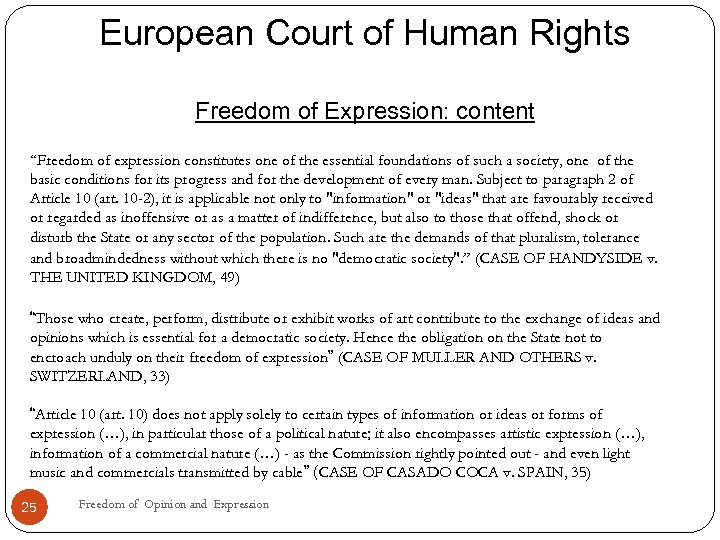 European Court of Human Rights

Freedom of Expression: content

“Freedom of expression constitutes one of the essential foundations of such a society, one of the basic conditions for its progress and for the development of every man. Subject to paragraph 2 of Article 10 (art. 10-2), it is applicable not only to "information" or "ideas" that are favourably received or regarded as inoffensive or as a matter of indifference, but also to those that offend, shock or disturb the State or any sector of the population. Such are the demands of that pluralism, tolerance and broadmindedness without which there is no "democratic society".” (CASE OF HANDYSIDE v. THE UNITED KINGDOM, 49)

“Those who create, perform, distribute or exhibit works of art contribute to the exchange of ideas and opinions which is essential for a democratic society. Hence the obligation on the State not to encroach unduly on their freedom of expression” (CASE OF MULLER AND OTHERS v. SWITZERLAND, 33)

“Article 10 (art. 10) does not apply solely to certain types of information or ideas or forms of expression (…), in particular those of a political nature; it also encompasses artistic expression (…), information of a commercial nature (…) - as the Commission rightly pointed out - and even light music and commercials transmitted by cable” (CASE OF CASADO COCA v. SPAIN, 35)

25 Freedom of Opinion and Expression